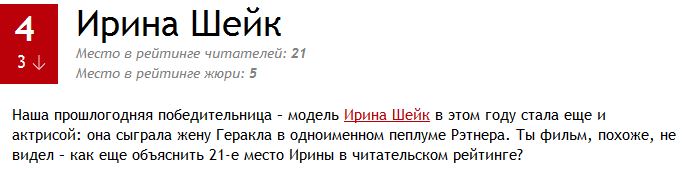 4
3 ↓

Ирина Шейк

Место в рейтинге читателей: 21
Место в рейтинге жюри: 5

Наша прошлогодняя победительница - модель Ирина Шейк в этом году стала еще и актрисой: она сыграла жену Геракла в одноименном пеплуме Рэтнера. Ты фильм, похоже, не видел - как еще объяснить 21-е место Ирины в читательском рейтинге?